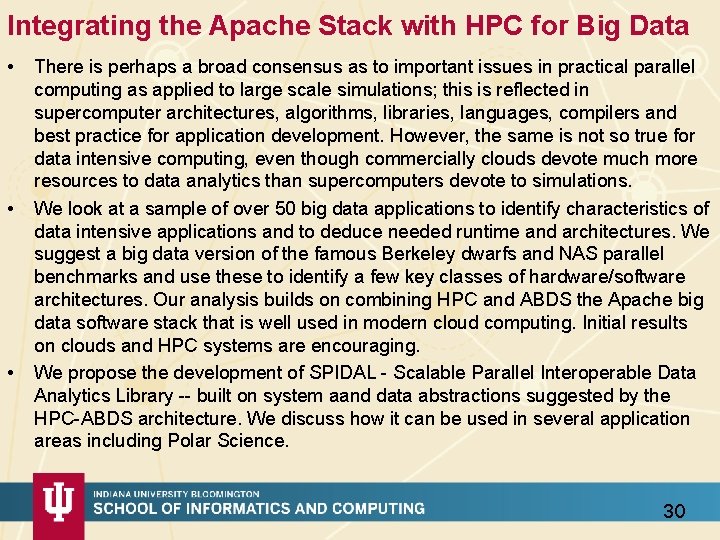 Integrating the Apache Stack with HPC for Big Data

• There is perhaps a broad consensus as to important issues in practical parallel computing as applied to large scale simulations; this is reflected in supercomputer architectures, algorithms, libraries, languages, compilers and best practice for application development. However, the same is not so true for data intensive computing, even though commercially clouds devote much more resources to data analytics than supercomputers devote to simulations.

• We look at a sample of over 50 big data applications to identify characteristics of data intensive applications and to deduce needed runtime and architectures. We suggest a big data version of the famous Berkeley dwarfs and NAS parallel benchmarks and use these to identify a few key classes of hardware/software architectures. Our analysis builds on combining HPC and ABDS the Apache big data software stack that is well used in modern cloud computing. Initial results on clouds and HPC systems are encouraging.

• We propose the development of SPIDAL - Scalable Parallel Interoperable Data Analytics Library -- built on system aand data abstractions suggested by the HPC-ABDS architecture. We discuss how it can be used in several application areas including Polar Science.

INDIANA UNIVERSITY BLOOMINGTON
SCHOOL OF INFORMATICS AND COMPUTING

30